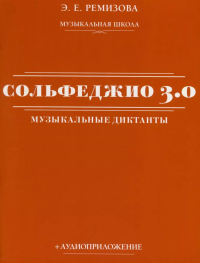 Э. Е. РЕМИЗОВА

МУЗЫКАЛЬНАЯ ШКОЛА

СОЛЬФЕДЖИО 3.0

МУЗЫКАЛЬНЫЕ ДИКТАНТЫ

+ АУДИОПРИЛОЖЕНИЕ